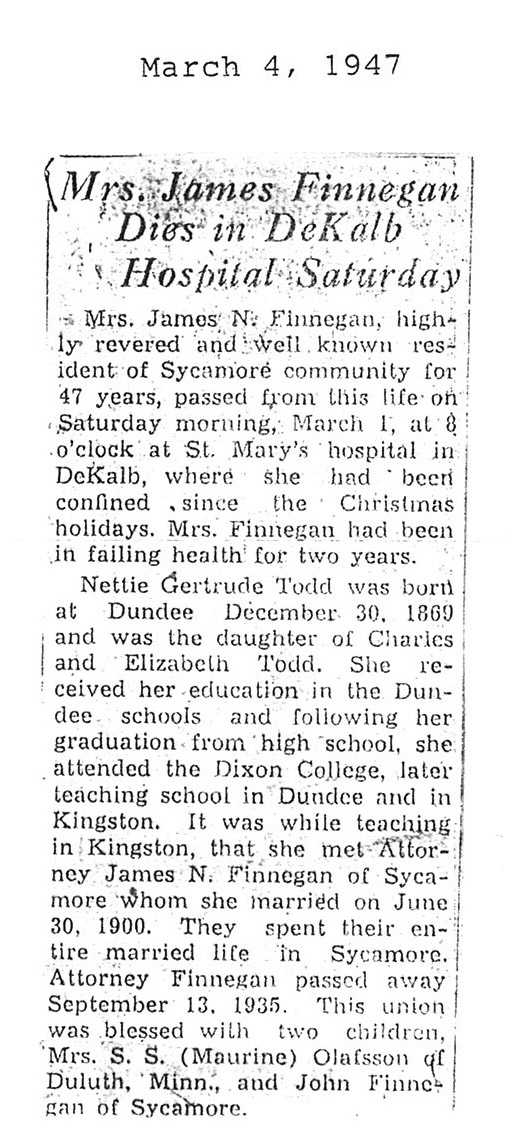 March 4, 1947

Mrs. James Finnegan Dies in DeKalb Hospital Saturday

Mrs. James N. Finnegan, highly revered and well known resident of Sycamore community for 47 years, passed from this life on Saturday morning, March 1, at 8 o'clock at St. Mary's hospital in DeKalb, where she had been confined since the Christmas holidays. Mrs. Finnegan had been in failing health for two years.

Nettie Gertrude Todd was born at Dundee December 30, 1869 and was the daughter of Charles and Elizabeth Todd. She received her education in the Dundee schools and following her graduation from high school, she attended the Dixon College, later teaching school in Dundee and in Kingston. It was while teaching in Kingston, that she met Attorney James N. Finnegan of Sycamore whom she married on June 30, 1900. They spent their entire married life in Sycamore. Attorney Finnegan passed away September 13, 1935. This union was blessed with two children, Mrs. S. S. (Maurine) Olafsson of Duluth, Minn., and John Finnegan of Sycamore.